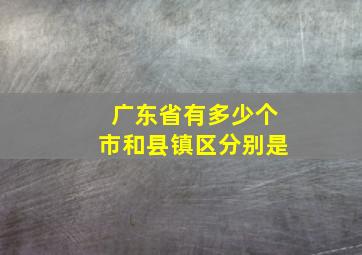 广东省有多少个
市和县镇区分别是